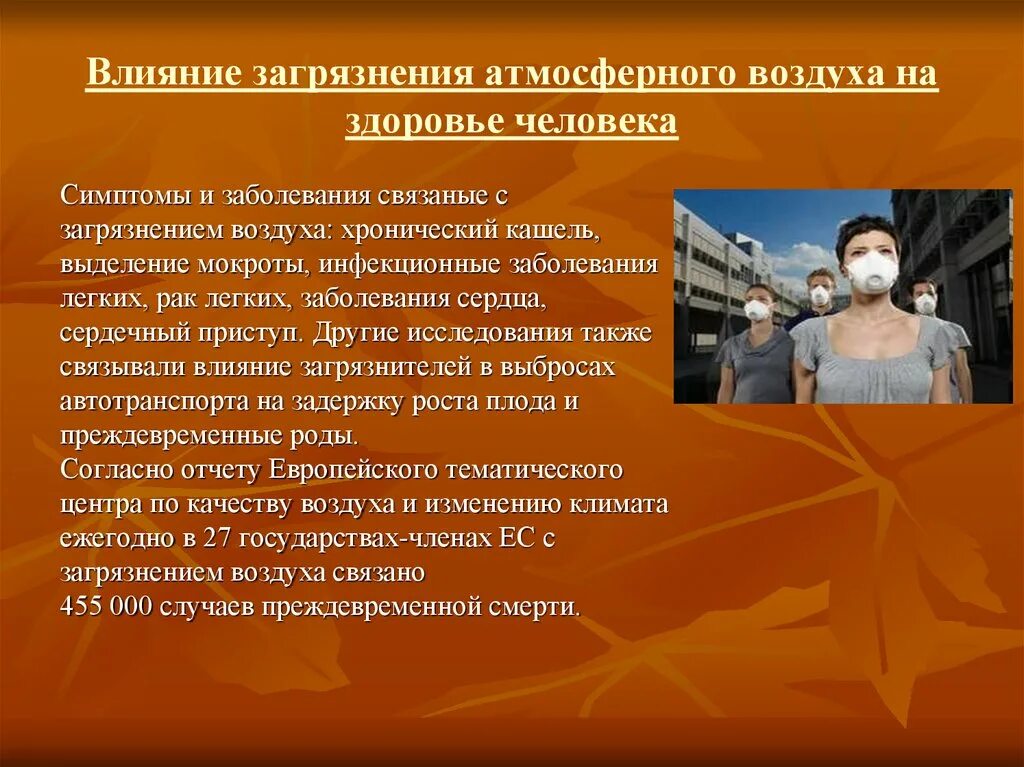 Влияние загрязнения атмосферного воздуха на здоровье человека

Симптомы и заболевания связаные с загрязнением воздуха: хронический кашель, выделение мокроты, инфекционные заболевания легких, рак легких, заболевания сердца, сердечный приступ. Другие исследования также связывали влияние загрязнителей в выбросах автотранспорта на задержку роста плода и преждевременные роды.
Согласно отчету Европейского тематического центра по качеству воздуха и изменению климата ежегодно в 27 государствах-членах ЕС с загрязнением воздуха связано
455 000 случаев преждевременной смерти.